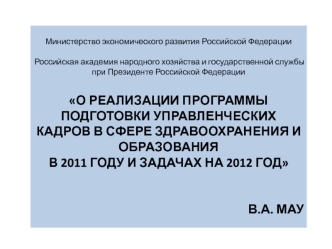 Министерство экономического развития Российской Федерации

Российская академия народного хозяйства и государственной службы при Президенте Российской Федерации

«О РЕАЛИЗАЦИИ ПРОГРАММЫ ПОДГОТОВКИ УПРАВЛЕНЧЕСКИХ КАДРОВ В СФЕРЕ ЗДРАВООХРАНЕНИЯ И ОБРАЗОВАНИЯ В 2011 ГОДУ И ЗАДАЧАХ НА 2012 ГОД»

В.А. МАУ